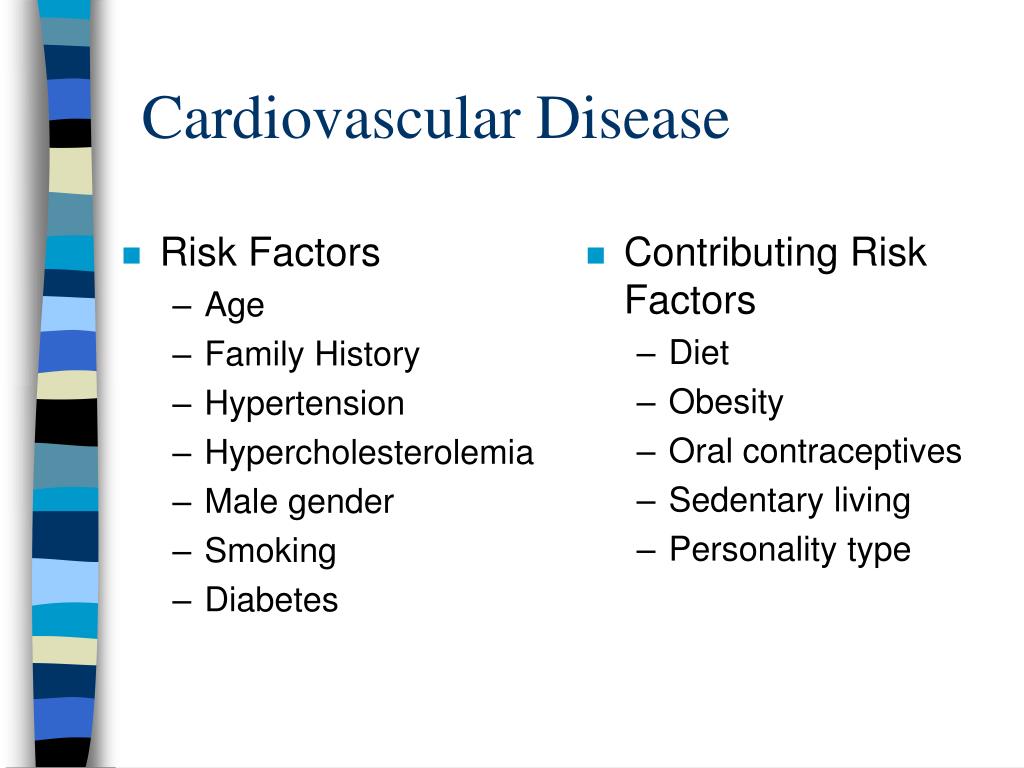 Cardiovascular Disease

Risk Factors
– Age
– Family History
– Hypertension
– Hypercholesterolemia
– Male gender
– Smoking
– Diabetes

Contributing Risk Factors
– Diet
– Obesity
– Oral contraceptives
– Sedentary living
– Personality type